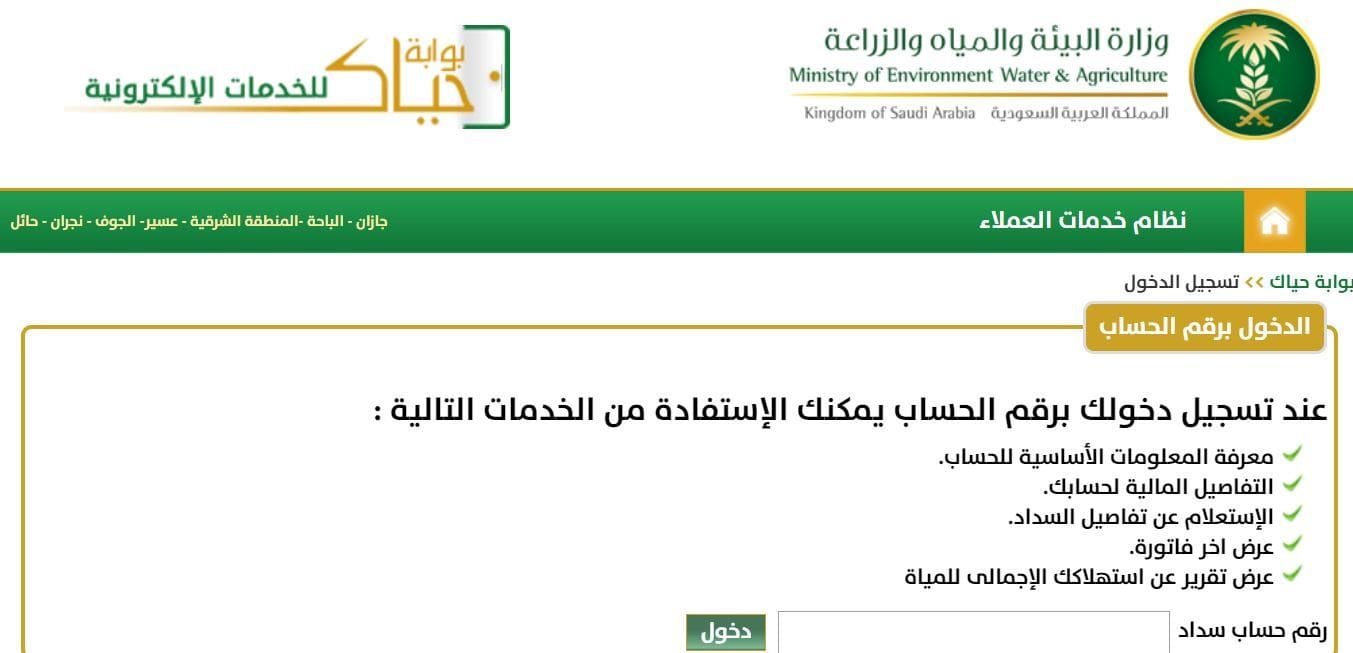 وزارة البيئة والمياه والزراعة
Ministry of Environment Water & Agriculture
Kingdom of Saudi Arabia المملكة العربية السعودية

بوابة حياك للخدمات الإلكترونية

نظام خدمات العملاء

جازان - الباحة -المنطقة الشرقية - عسير- الجوف - نجران - حائل

بوابة حياك >> تسجيل الدخول

الدخول برقم الحساب

عند تسجيل دخولك برقم الحساب يمكنك الإستفادة من الخدمات التالية :

معرفة المعلومات الأساسية للحساب.
التفاصيل المالية لحسابك.
الإستعلام عن تفاصيل السداد.
عرض اخر فاتورة.
عرض تقرير عن استهلاكك الإجمالى للمياة

رقم حساب سداد

دخول